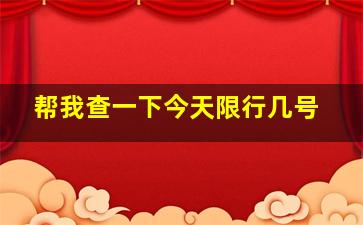 帮我查一下今天限行几号